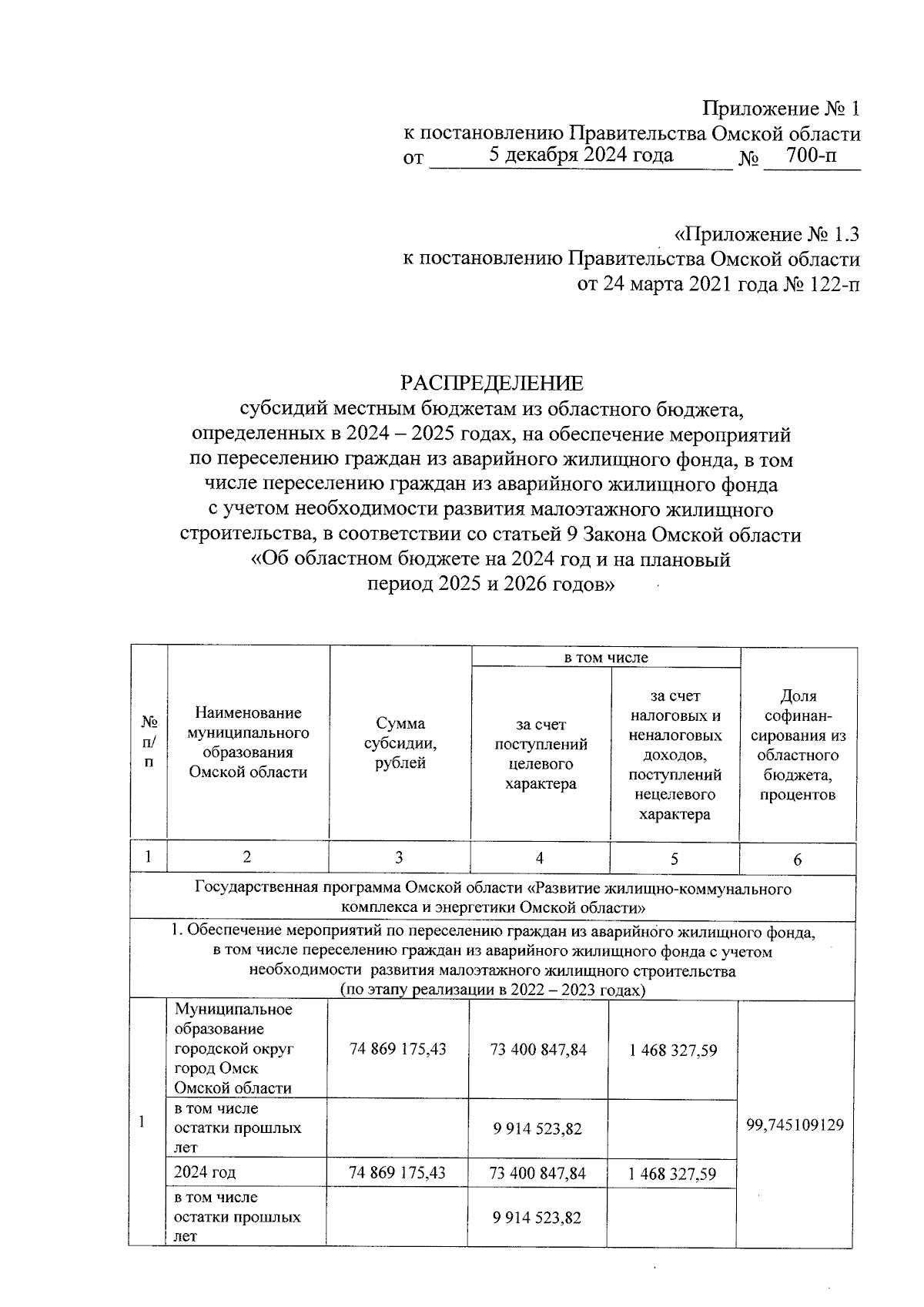 Приложение № 1
к постановлению Правительства Омской области
от 5 декабря 2024 года № 700-п

«Приложение № 1.3
к постановлению Правительства Омской области
от 24 марта 2021 года № 122-п

РАСПРЕДЕЛЕНИЕ
субсидий местным бюджетам из областного бюджета, определенных в 2024 – 2025 годах, на обеспечение мероприятий по переселению граждан из аварийного жилищного фонда, в том числе переселению граждан из аварийного жилищного фонда с учетом необходимости развития малоэтажного жилищного строительства, в соответствии со статьей 9 Закона Омской области «Об областном бюджете на 2024 год и на плановый период 2025 и 2026 годов»

| № п/п | Наименование муниципального образования Омской области | Сумма субсидии, рублей | в том числе: за счет поступлений целевого характера | в том числе: за счет налоговых и неналоговых доходов, поступлений нецелевого характера | Доля софинансирования из областного бюджета, процентов |
|---|---|---|---|---|---|
| 1 | 2 | 3 | 4 | 5 | 6 |
| Государственная программа Омской области «Развитие жилищно-коммунального комплекса и энергетики Омской области» | | | | | |
| 1. Обеспечение мероприятий по переселению граждан из аварийного жилищного фонда, в том числе переселению граждан из аварийного жилищного фонда с учетом необходимости развития малоэтажного жилищного строительства (по этапу реализации в 2022 – 2023 годах) | | | | | |
| 1 | Муниципальное образование городской округ город Омск Омской области | 74 869 175,43 | 73 400 847,84 | 1 468 327,59 | 99,745109129 |
| | в том числе остатки прошлых лет | | 9 914 523,82 | | |
| | 2024 год | 74 869 175,43 | 73 400 847,84 | 1 468 327,59 | |
| | в том числе остатки прошлых лет | | 9 914 523,82 | | |